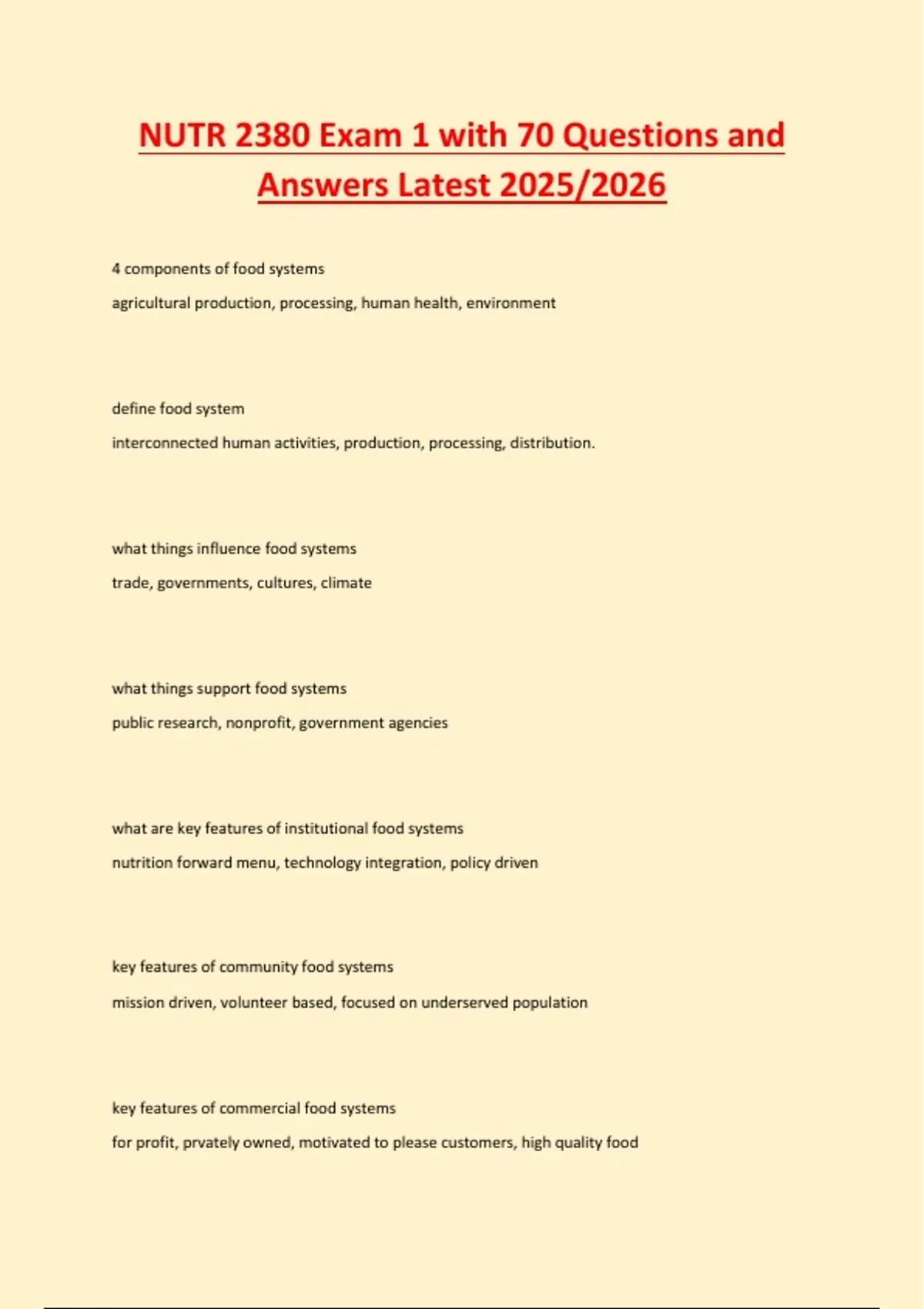 NUTR 2380 Exam 1 with 70 Questions and Answers Latest 2025/2026

4 components of food systems

agricultural production, processing, human health, environment

define food system

interconnected human activities, production, processing, distribution.

what things influence food systems

trade, governments, cultures, climate

what things support food systems

public research, nonprofit, government agencies

what are key features of institutional food systems

nutrition forward menu, technology integration, policy driven

key features of community food systems

mission driven, volunteer based, focused on underserved population

key features of commercial food systems

for profit, prvately owned, motivated to please customers, high quality food